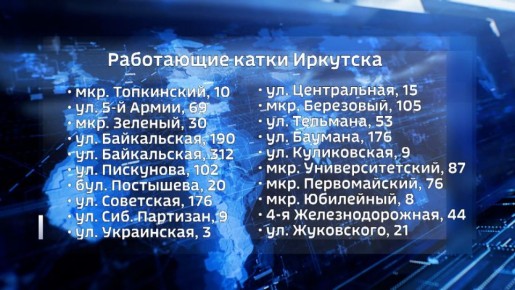 Работающие катки Иркутска

• мкр. Топкинский, 10
• ул. 5-й Армии, 69
• мкр. Зеленый, 30
• ул. Байкальская, 190
• ул. Байкальская, 312
• ул. Пискунова, 102
• бул. Постышева, 20
• ул. Советская, 176
• ул. Сиб. Партизан, 9
• ул. Украинская, 3

• ул. Центральная, 15
• мкр. Березовый, 105
• ул. Тельмана, 53
• ул. Баумана, 176
• ул. Куликовская, 9
• мкр. Университетский, 87
• мкр. Первомайский, 76
• мкр. Юбилейный, 8
• 4-я Железнодорожная, 44
• ул. Жуковского, 21